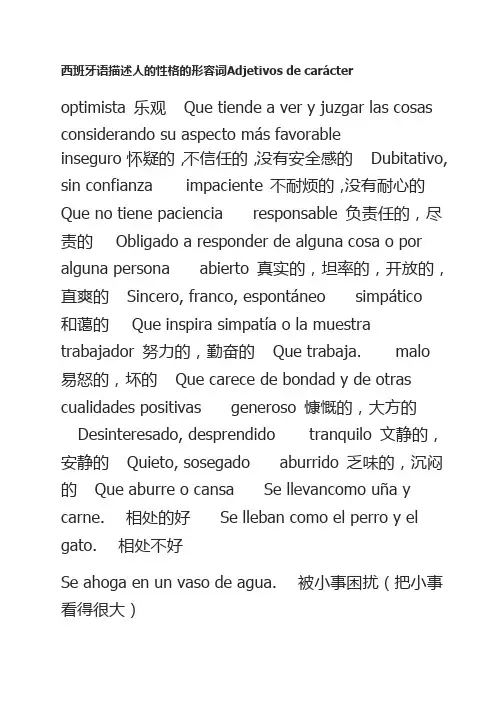 西班牙语描述人的性格的形容词Adjetivos de carácter

optimista 乐观 Que tiende a ver y juzgar las cosas considerando su aspecto más favorable
inseguro 怀疑的 ,不信任的 ,没有安全感的 Dubitativo, sin confianza impaciente 不耐烦的 ,没有耐心的 Que no tiene paciencia responsable 负责任的，尽责的 Obligado a responder de alguna cosa o por alguna persona abierto 真实的，坦率的，开放的，直爽的 Sincero, franco, espontáneo simpático 和蔼的 Que inspira simpatía o la muestra trabajador 努力的，勤奋的 Que trabaja. malo 易怒的，坏的 Que carece de bondad y de otras cualidades positivas generoso 慷慨的，大方的 Desinteresado, desprendido tranquilo 文静的，安静的 Quieto, sosegado aburrido 乏味的，沉闷的 Que aburre o cansa Se llevancomo uña y carne. 相处的好 Se lleban como el perro y el gato. 相处不好

Se ahoga en un vaso de agua. 被小事困扰（把小事看得很大）